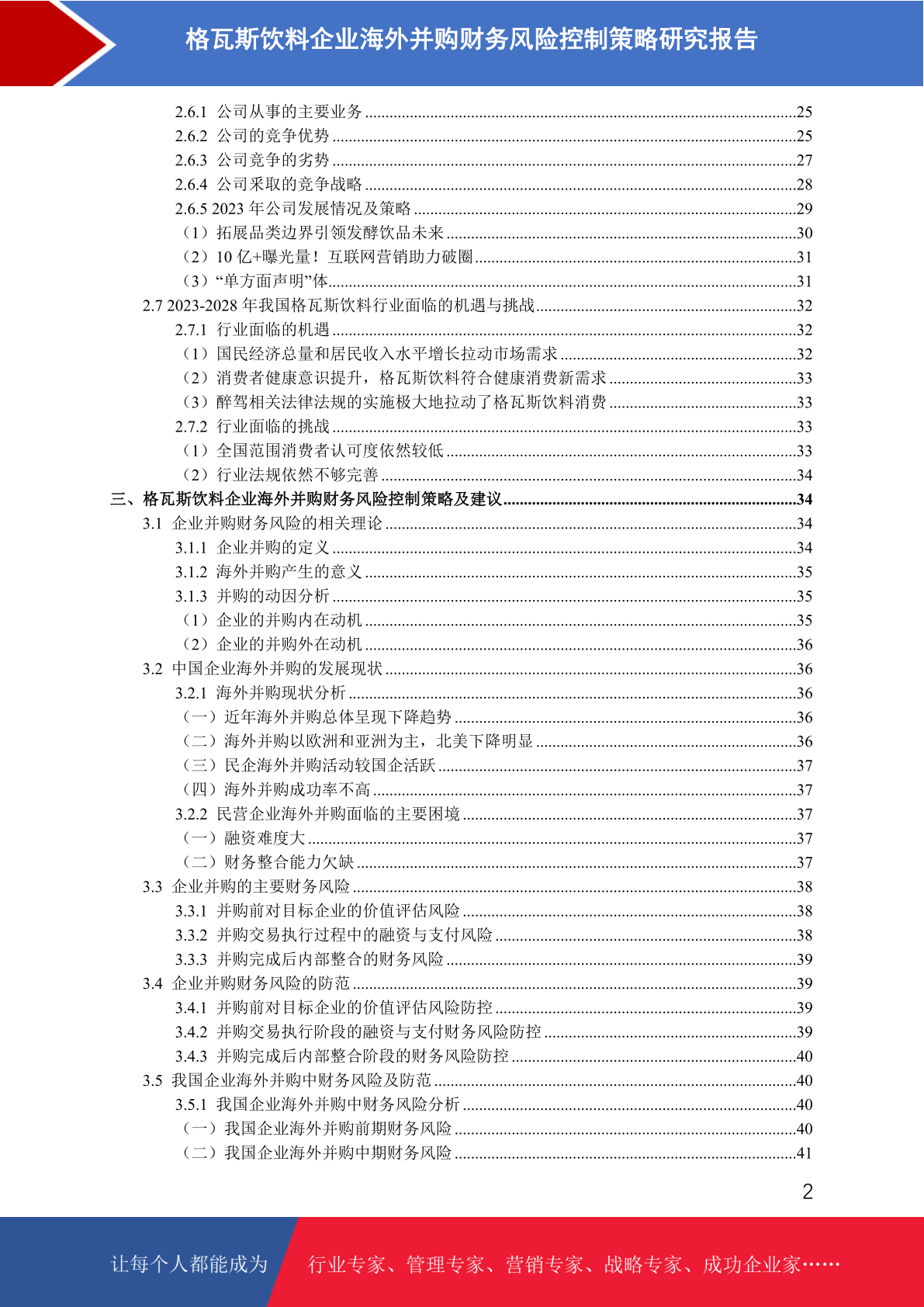 格瓦斯饮料企业海外并购财务风险控制策略研究报告

2.6.1 公司从事的主要业务 ........25
2.6.2 公司的竞争优势 ........25
2.6.3 公司竞争的劣势 ........27
2.6.4 公司采取的竞争战略 ........28
2.6.5 2023 年公司发展情况及策略 ........29
（1）拓展品类边界引领发酵饮品未来 ........30
（2）10 亿+曝光量！互联网营销助力破圈 ........31
（3）“单方面声明”体 ........31
2.7 2023-2028 年我国格瓦斯饮料行业面临的机遇与挑战 ........32
2.7.1 行业面临的机遇 ........32
（1）国民经济总量和居民收入水平增长拉动市场需求 ........32
（2）消费者健康意识提升，格瓦斯饮料符合健康消费新需求 ........33
（3）醉驾相关法律法规的实施极大地拉动了格瓦斯饮料消费 ........33
2.7.2 行业面临的挑战 ........33
（1）全国范围消费者认可度依然较低 ........33
（2）行业法规依然不够完善 ........34
三、格瓦斯饮料企业海外并购财务风险控制策略及建议 ........34
3.1 企业并购财务风险的相关理论 ........34
3.1.1 企业并购的定义 ........34
3.1.2 海外并购产生的意义 ........35
3.1.3 并购的动因分析 ........35
（1）企业的并购内在动机 ........35
（2）企业的并购外在动机 ........36
3.2 中国企业海外并购的发展现状 ........36
3.2.1 海外并购现状分析 ........36
（一）近年海外并购总体呈现下降趋势 ........36
（二）海外并购以欧洲和亚洲为主，北美下降明显 ........36
（三）民企海外并购活动较国企活跃 ........37
（四）海外并购成功率不高 ........37
3.2.2 民营企业海外并购面临的主要困境 ........37
（一）融资难度大 ........37
（二）财务整合能力欠缺 ........37
3.3 企业并购的主要财务风险 ........38
3.3.1 并购前对目标企业的价值评估风险 ........38
3.3.2 并购交易执行过程中的融资与支付风险 ........38
3.3.3 并购完成后内部整合的财务风险 ........39
3.4 企业并购财务风险的防范 ........39
3.4.1 并购前对目标企业的价值评估风险防控 ........39
3.4.2 并购交易执行阶段的融资与支付财务风险防控 ........39
3.4.3 并购完成后内部整合阶段的财务风险防控 ........40
3.5 我国企业海外并购中财务风险及防范 ........40
3.5.1 我国企业海外并购中财务风险分析 ........40
（一）我国企业海外并购前期财务风险 ........40
（二）我国企业海外并购中期财务风险 ........41

2

让每个人都能成为 行业专家、管理专家、营销专家、战略专家、成功企业家……